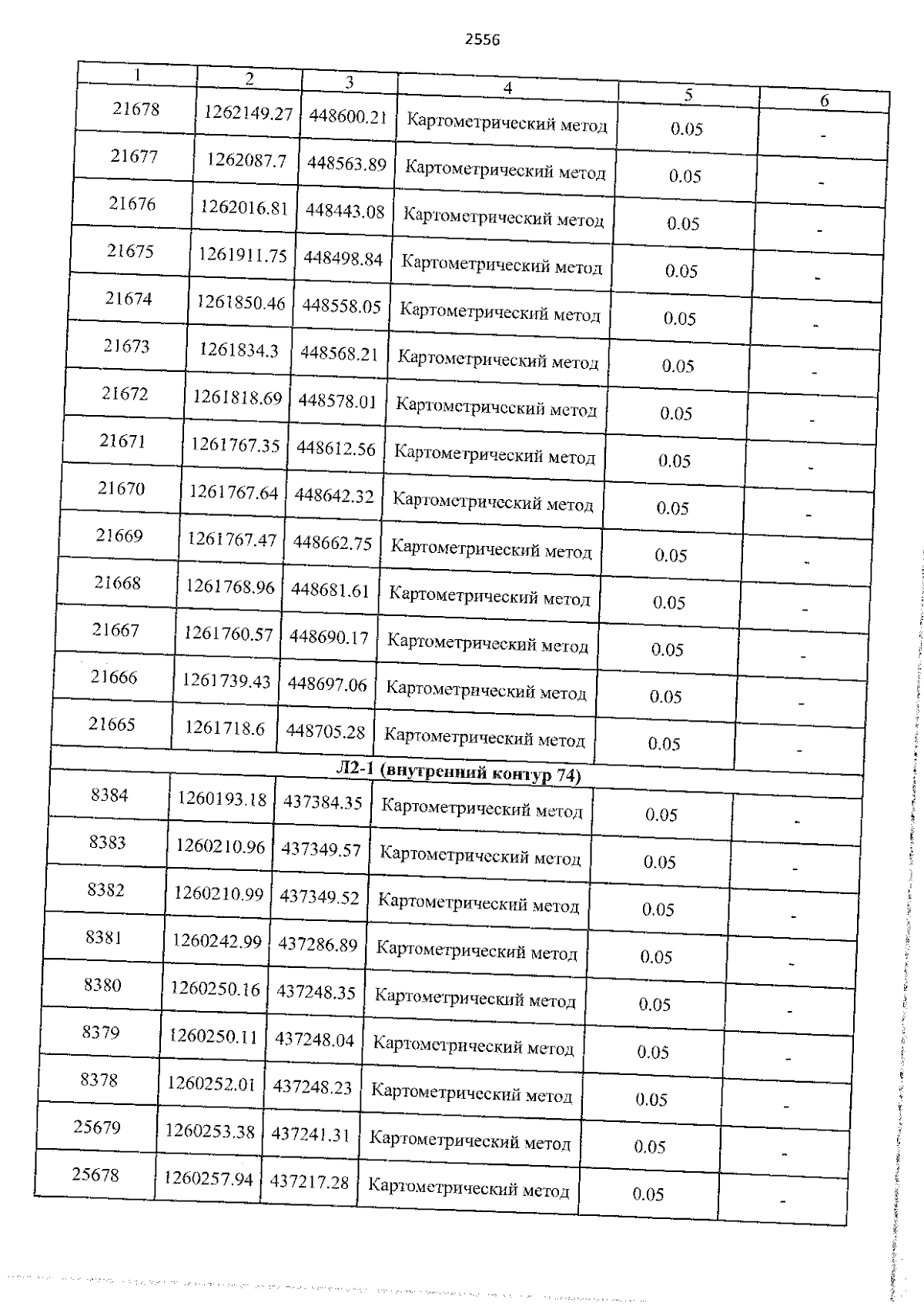 2556

| 1 | 2 | 3 | 4 | 5 | 6 |
|---|---|---|---|---|---|
| 21678 | 1262149.27 | 448600.21 | Картометрический метод | 0.05 | - |
| 21677 | 1262087.7 | 448563.89 | Картометрический метод | 0.05 | - |
| 21676 | 1262016.81 | 448443.08 | Картометрический метод | 0.05 | - |
| 21675 | 1261911.75 | 448498.84 | Картометрический метод | 0.05 | - |
| 21674 | 1261850.46 | 448558.05 | Картометрический метод | 0.05 | - |
| 21673 | 1261834.3 | 448568.21 | Картометрический метод | 0.05 | - |
| 21672 | 1261818.69 | 448578.01 | Картометрический метод | 0.05 | - |
| 21671 | 1261767.35 | 448612.56 | Картометрический метод | 0.05 | - |
| 21670 | 1261767.64 | 448642.32 | Картометрический метод | 0.05 | - |
| 21669 | 1261767.47 | 448662.75 | Картометрический метод | 0.05 | - |
| 21668 | 1261768.96 | 448681.61 | Картометрический метод | 0.05 | - |
| 21667 | 1261760.57 | 448690.17 | Картометрический метод | 0.05 | - |
| 21666 | 1261739.43 | 448697.06 | Картометрический метод | 0.05 | - |
| 21665 | 1261718.6 | 448705.28 | Картометрический метод | 0.05 | - |
| Л2-1 (внутренний контур 74) | | | | | |
| 8384 | 1260193.18 | 437384.35 | Картометрический метод | 0.05 | - |
| 8383 | 1260210.96 | 437349.57 | Картометрический метод | 0.05 | - |
| 8382 | 1260210.99 | 437349.52 | Картометрический метод | 0.05 | - |
| 8381 | 1260242.99 | 437286.89 | Картометрический метод | 0.05 | - |
| 8380 | 1260250.16 | 437248.35 | Картометрический метод | 0.05 | - |
| 8379 | 1260250.11 | 437248.04 | Картометрический метод | 0.05 | - |
| 8378 | 1260252.01 | 437248.23 | Картометрический метод | 0.05 | - |
| 25679 | 1260253.38 | 437241.31 | Картометрический метод | 0.05 | - |
| 25678 | 1260257.94 | 437217.28 | Картометрический метод | 0.05 | - |